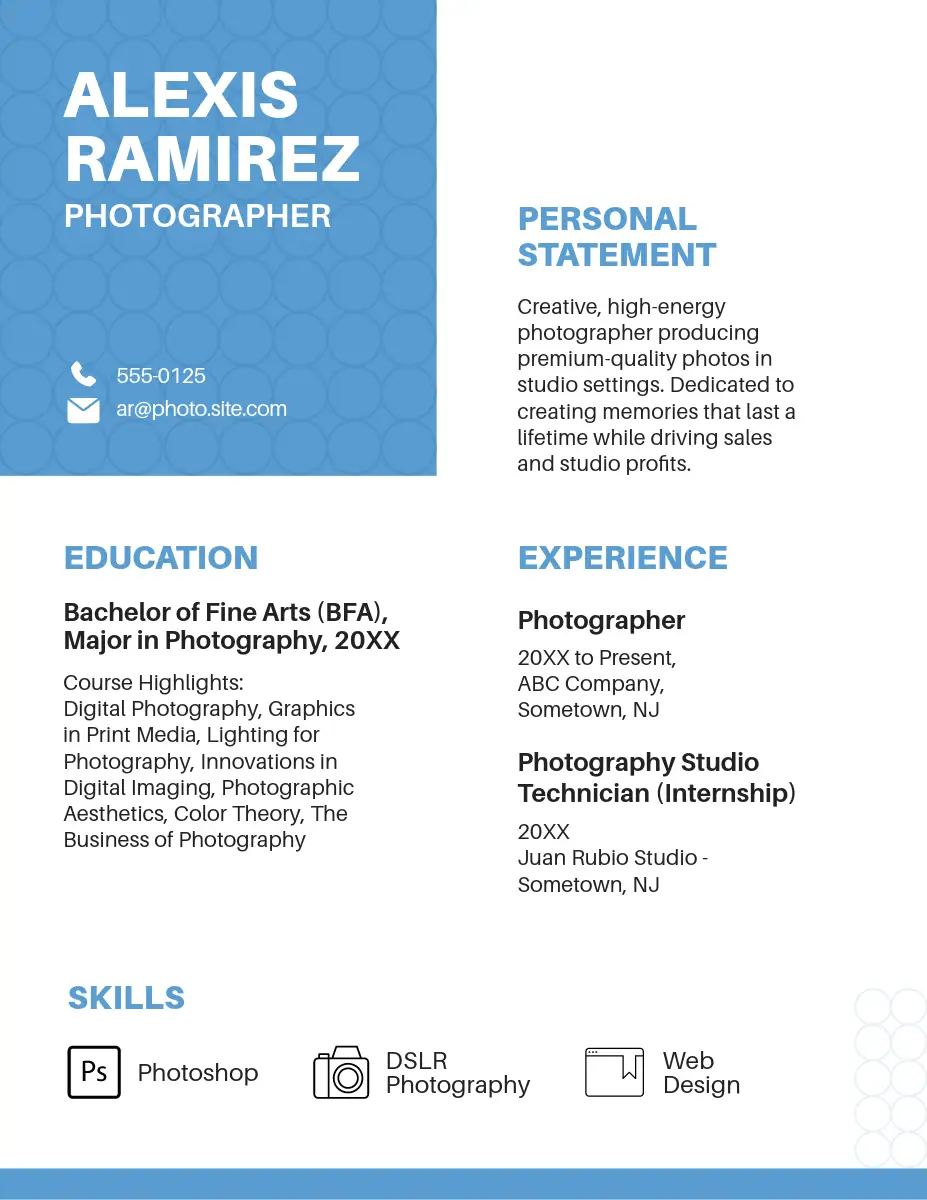 ALEXIS RAMIREZ
PHOTOGRAPHER

555-0125
ar@photo.site.com

PERSONAL STATEMENT

Creative, high-energy photographer producing premium-quality photos in studio settings. Dedicated to creating memories that last a lifetime while driving sales and studio profits.

EDUCATION

Bachelor of Fine Arts (BFA), Major in Photography, 20XX

Course Highlights:
Digital Photography, Graphics in Print Media, Lighting for Photography, Innovations in Digital Imaging, Photographic Aesthetics, Color Theory, The Business of Photography

EXPERIENCE

Photographer

20XX to Present,
ABC Company,
Sometown, NJ

Photography Studio Technician (Internship)

20XX
Juan Rubio Studio -
Sometown, NJ

SKILLS

Ps Photoshop

DSLR Photography

Web Design